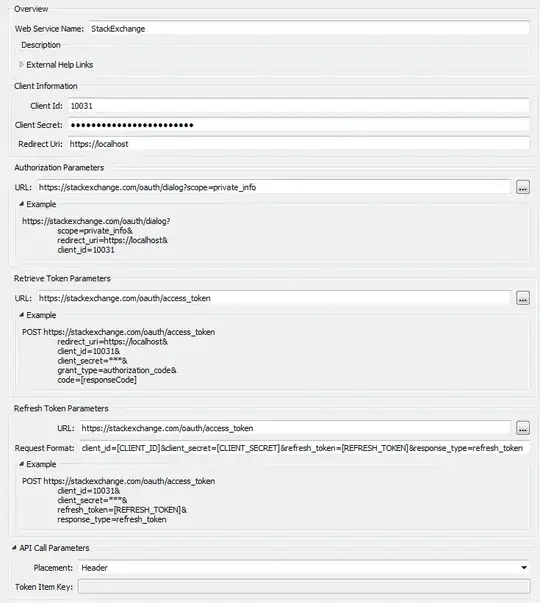 Overview

Web Service Name: StackExchange

Description

External Help Links

Client Information

Client Id: 10031

Client Secret: ••••••••••••••••••••••••

Redirect Uri: https://localhost

Authorization Parameters

URL: https://stackexchange.com/oauth/dialog?scope=private_info ...

Example

https://stackexchange.com/oauth/dialog?
scope=private_info&
redirect_uri=https://localhost&
client_id=10031

Retrieve Token Parameters

URL: https://stackexchange.com/oauth/access_token ...

Example

POST https://stackexchange.com/oauth/access_token
redirect_uri=https://localhost&
client_id=10031&
client_secret=***&
grant_type=authorization_code&
code=[responseCode]

Refresh Token Parameters

URL: https://stackexchange.com/oauth/access_token ...

Request Format: client_id=[CLIENT_ID]&client_secret=[CLIENT_SECRET]&refresh_token=[REFRESH_TOKEN]&response_type=refresh_token

Example

POST https://stackexchange.com/oauth/access_token
client_id=10031&
client_secret=***&
refresh_token=[REFRESH_TOKEN]&
response_type=refresh_token

API Call Parameters

Placement: Header

Token Item Key: